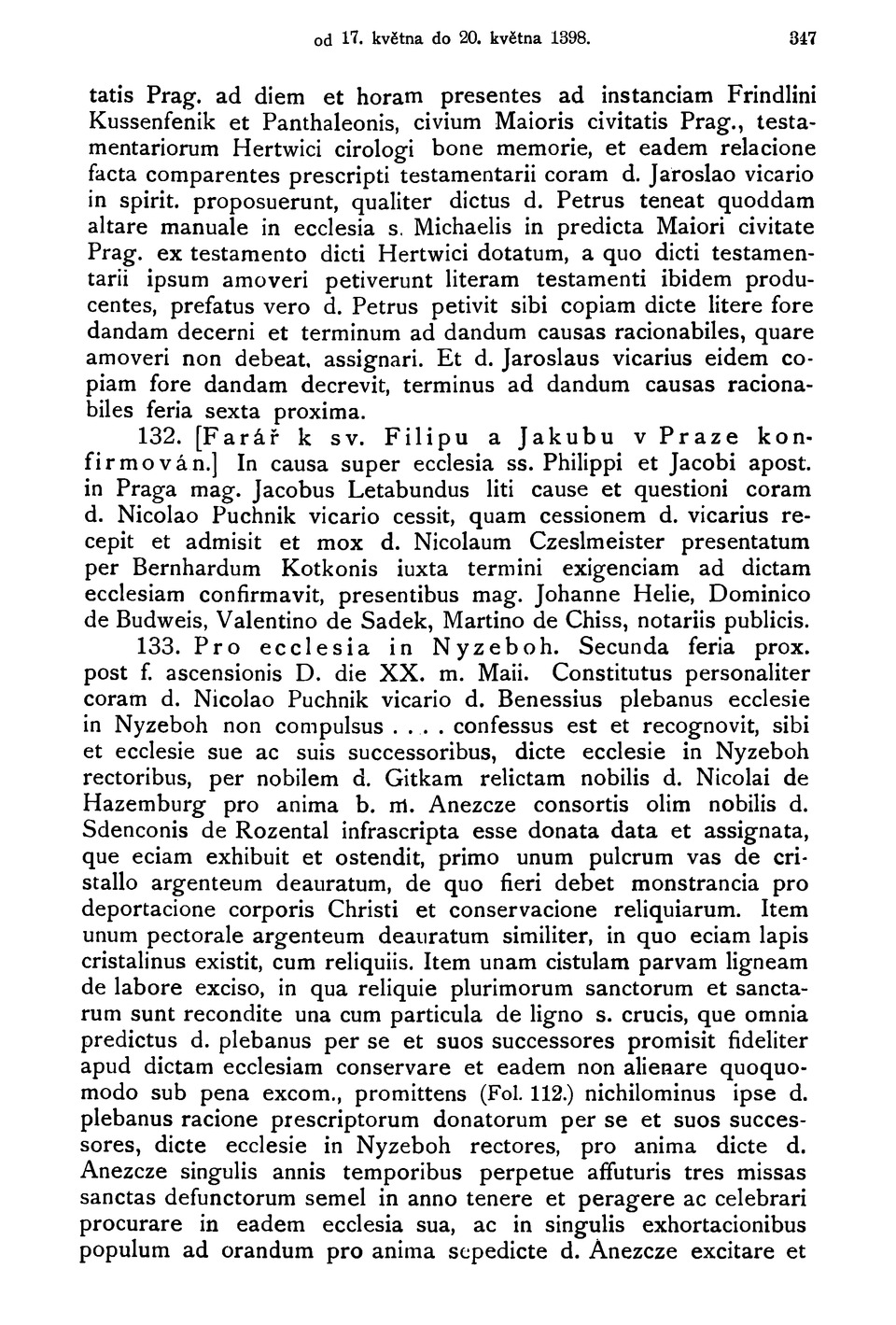 od 17. května do 20. května 1398. 347

tatis Prag. ad diem et horam presentes ad instanciam Frindlini Kussenfenik et Panthaleonis, civium Maioris civitatis Prag., testamentariorum Hertwici cirologi bone memorie, et eadem relacione facta comparentes prescripti testamentarii coram d. Jaroslao vicario in spirit. proposuerunt, qualiter dictus d. Petrus teneat quoddam altare manuale in ecclesia s. Michaelis in predicta Maiori civitate Prag. ex testamento dicti Hertwici dotatum, a quo dicti testamentarii ipsum amoveri petiverunt literam testamenti ibidem producentes, prefatus vero d. Petrus petivit sibi copiam dicte litere fore dandam decerni et terminum ad dandum causas racionabiles, quare amoveri non debeat, assignari. Et d. Jaroslaus vicarius eidem copiam fore dandam decrevit, terminus ad dandum causas racionabiles feria sexta proxima.

132. [Farář k sv. Filipu a Jakubu v Praze konfirmován.] In causa super ecclesia ss. Philippi et Jacobi apost. in Praga mag. Jacobus Letabundus liti cause et questioni coram d. Nicolao Puchnik vicario cessit, quam cessionem d. vicarius recepit et admisit et mox d. Nicolaum Czeslmeister presentatum per Bernhardum Kotkonis iuxta termini exigenciam ad dictam ecclesiam confirmavit, presentibus mag. Johanne Helie, Dominico de Budweis, Valentino de Sadek, Martino de Chiss, notariis publicis.

133. Pro ecclesia in Nyzeboh. Secunda feria prox. post f. ascensionis D. die XX. m. Maii. Constitutus personaliter coram d. Nicolao Puchnik vicario d. Benessius plebanus ecclesie in Nyzeboh non compulsus . . . . confessus est et recognovit, sibi et ecclesie sue ac suis successoribus, dicte ecclesie in Nyzeboh rectoribus, per nobilem d. Gitkam relictam nobilis d. Nicolai de Hazemburg pro anima b. m. Anezcze consortis olim nobilis d. Sdenconis de Rozental infrascripta esse donata data et assignata, que eciam exhibuit et ostendit, primo unum pulcrum vas de cristallo argenteum deauratum, de quo fieri debet monstrancia pro deportacione corporis Christi et conservacione reliquiarum. Item unum pectorale argenteum deauratum similiter, in quo eciam lapis cristalinus existit, cum reliquiis. Item unam cistulam parvam ligneam de labore exciso, in qua reliquie plurimorum sanctorum et sanctarum sunt recondite una cum particula de ligno s. crucis, que omnia predictus d. plebanus per se et suos successores promisit fideliter apud dictam ecclesiam conservare et eadem non alienare quoquomodo sub pena excom., promittens (Fol. 112.) nichilominus ipse d. plebanus racione prescriptorum donatorum per se et suos successores, dicte ecclesie in Nyzeboh rectores, pro anima dicte d. Anezcze singulis annis temporibus perpetue affuturis tres missas sanctas defunctorum semel in anno tenere et peragere ac celebrari procurare in eadem ecclesia sua, ac in singulis exhortacionibus populum ad orandum pro anima sepedicte d. Anezcze excitare et